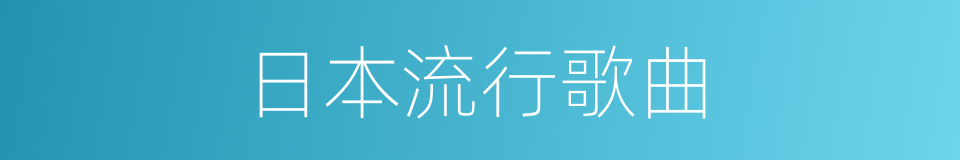 日本流行歌曲